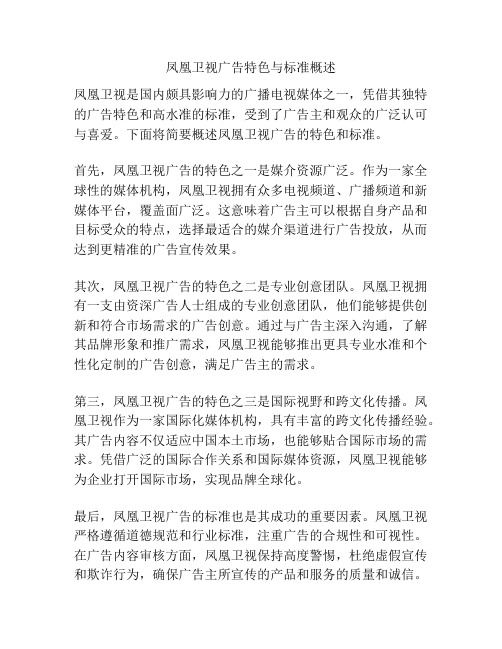 凤凰卫视广告特色与标准概述

凤凰卫视是国内颇具影响力的广播电视媒体之一，凭借其独特的广告特色和高水准的标准，受到了广告主和观众的广泛认可与喜爱。下面将简要概述凤凰卫视广告的特色和标准。

首先，凤凰卫视广告的特色之一是媒介资源广泛。作为一家全球性的媒体机构，凤凰卫视拥有众多电视频道、广播频道和新媒体平台，覆盖面广泛。这意味着广告主可以根据自身产品和目标受众的特点，选择最适合的媒介渠道进行广告投放，从而达到更精准的广告宣传效果。

其次，凤凰卫视广告的特色之二是专业创意团队。凤凰卫视拥有一支由资深广告人士组成的专业创意团队，他们能够提供创新和符合市场需求的广告创意。通过与广告主深入沟通，了解其品牌形象和推广需求，凤凰卫视能够推出更具专业水准和个性化定制的广告创意，满足广告主的需求。

第三，凤凰卫视广告的特色之三是国际视野和跨文化传播。凤凰卫视作为一家国际化媒体机构，具有丰富的跨文化传播经验。其广告内容不仅适应中国本土市场，也能够贴合国际市场的需求。凭借广泛的国际合作关系和国际媒体资源，凤凰卫视能够为企业打开国际市场，实现品牌全球化。

最后，凤凰卫视广告的标准也是其成功的重要因素。凤凰卫视严格遵循道德规范和行业标准，注重广告的合规性和可视性。在广告内容审核方面，凤凰卫视保持高度警惕，杜绝虚假宣传和欺诈行为，确保广告主所宣传的产品和服务的质量和诚信。